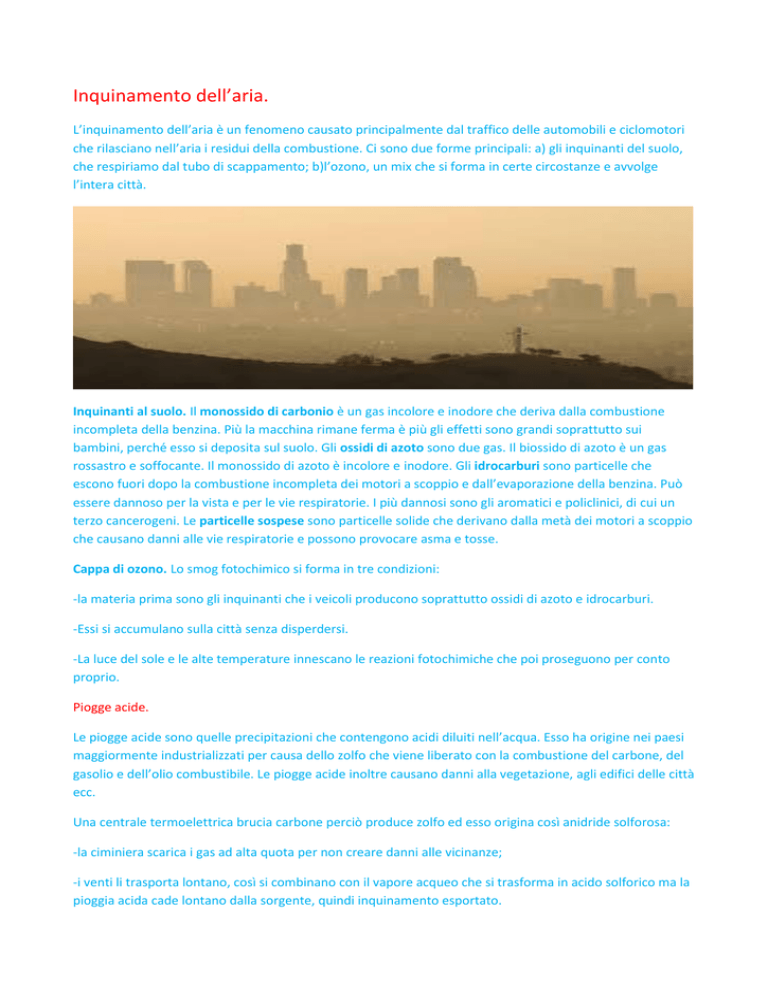 Inquinamento dell'aria.

L'inquinamento dell'aria è un fenomeno causato principalmente dal traffico delle automobili e ciclomotori che rilasciano nell'aria i residui della combustione. Ci sono due forme principali: a) gli inquinanti del suolo, che respiriamo dal tubo di scappamento; b)l'ozono, un mix che si forma in certe circostanze e avvolge l'intera città.

Inquinanti al suolo. Il monossido di carbonio è un gas incolore e inodore che deriva dalla combustione incompleta della benzina. Più la macchina rimane ferma è più gli effetti sono grandi soprattutto sui bambini, perché esso si deposita sul suolo. Gli ossidi di azoto sono due gas. Il biossido di azoto è un gas rossastro e soffocante. Il monossido di azoto è incolore e inodore. Gli idrocarburi sono particelle che escono fuori dopo la combustione incompleta dei motori a scoppio e dall'evaporazione della benzina. Può essere dannoso per la vista e per le vie respiratorie. I più dannosi sono gli aromatici e policlinici, di cui un terzo cancerogeni. Le particelle sospese sono particelle solide che derivano dalla metà dei motori a scoppio che causano danni alle vie respiratorie e possono provocare asma e tosse.

Cappa di ozono. Lo smog fotochimico si forma in tre condizioni:

-la materia prima sono gli inquinanti che i veicoli producono soprattutto ossidi di azoto e idrocarburi.

-Essi si accumulano sulla città senza disperdersi.

-La luce del sole e le alte temperature innescano le reazioni fotochimiche che poi proseguono per conto proprio.

Piogge acide.

Le piogge acide sono quelle precipitazioni che contengono acidi diluiti nell'acqua. Esso ha origine nei paesi maggiormente industrializzati per causa dello zolfo che viene liberato con la combustione del carbone, del gasolio e dell'olio combustibile. Le piogge acide inoltre causano danni alla vegetazione, agli edifici delle città ecc.

Una centrale termoelettrica brucia carbone perciò produce zolfo ed esso origina così anidride solforosa:

-la ciminiera scarica i gas ad alta quota per non creare danni alle vicinanze;

-i venti li trasporta lontano, così si combinano con il vapore acqueo che si trasforma in acido solforico ma la pioggia acida cade lontano dalla sorgente, quindi inquinamento esportato.